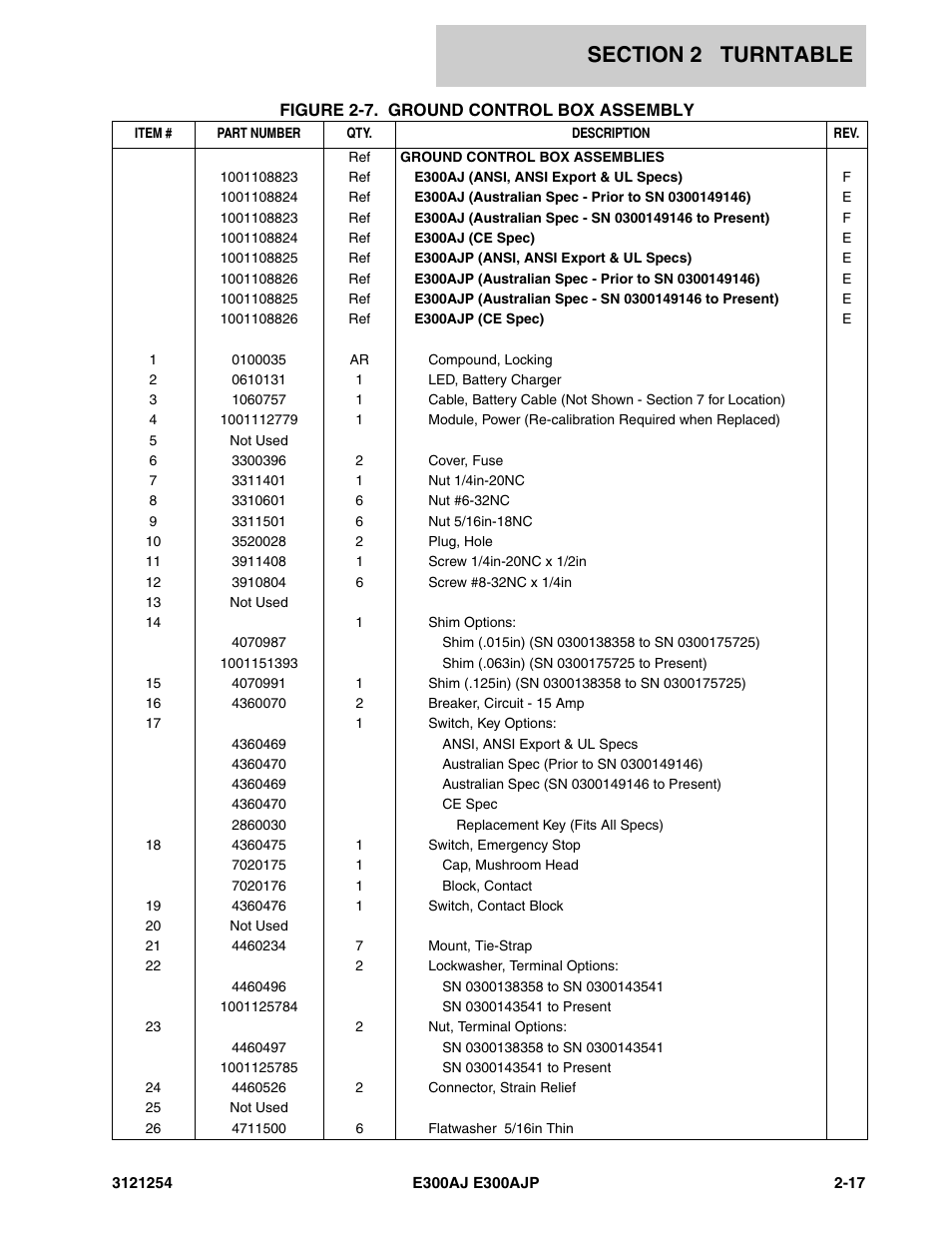 SECTION 2 TURNTABLE

FIGURE 2-7. GROUND CONTROL BOX ASSEMBLY

| ITEM # | PART NUMBER | QTY. | DESCRIPTION | REV. |
|---|---|---|---|---|
| | | Ref | GROUND CONTROL BOX ASSEMBLIES | |
| | 1001108823 | Ref | E300AJ (ANSI, ANSI Export & UL Specs) | F |
| | 1001108824 | Ref | E300AJ (Australian Spec - Prior to SN 0300149146) | E |
| | 1001108823 | Ref | E300AJ (Australian Spec - SN 0300149146 to Present) | F |
| | 1001108824 | Ref | E300AJ (CE Spec) | E |
| | 1001108825 | Ref | E300AJP (ANSI, ANSI Export & UL Specs) | E |
| | 1001108826 | Ref | E300AJP (Australian Spec - Prior to SN 0300149146) | E |
| | 1001108825 | Ref | E300AJP (Australian Spec - SN 0300149146 to Present) | E |
| | 1001108826 | Ref | E300AJP (CE Spec) | E |
| 1 | 0100035 | AR | Compound, Locking | |
| 2 | 0610131 | 1 | LED, Battery Charger | |
| 3 | 1060757 | 1 | Cable, Battery Cable (Not Shown - Section 7 for Location) | |
| 4 | 1001112779 | 1 | Module, Power (Re-calibration Required when Replaced) | |
| 5 | Not Used | | | |
| 6 | 3300396 | 2 | Cover, Fuse | |
| 7 | 3311401 | 1 | Nut 1/4in-20NC | |
| 8 | 3310601 | 6 | Nut #6-32NC | |
| 9 | 3311501 | 6 | Nut 5/16in-18NC | |
| 10 | 3520028 | 2 | Plug, Hole | |
| 11 | 3911408 | 1 | Screw 1/4in-20NC x 1/2in | |
| 12 | 3910804 | 6 | Screw #8-32NC x 1/4in | |
| 13 | Not Used | | | |
| 14 | | 1 | Shim Options: | |
| | 4070987 | | Shim (.015in) (SN 0300138358 to SN 0300175725) | |
| | 1001151393 | | Shim (.063in) (SN 0300175725 to Present) | |
| 15 | 4070991 | 1 | Shim (.125in) (SN 0300138358 to SN 0300175725) | |
| 16 | 4360070 | 2 | Breaker, Circuit - 15 Amp | |
| 17 | | 1 | Switch, Key Options: | |
| | 4360469 | | ANSI, ANSI Export & UL Specs | |
| | 4360470 | | Australian Spec (Prior to SN 0300149146) | |
| | 4360469 | | Australian Spec (SN 0300149146 to Present) | |
| | 4360470 | | CE Spec | |
| | 2860030 | | Replacement Key (Fits All Specs) | |
| 18 | 4360475 | 1 | Switch, Emergency Stop | |
| | 7020175 | 1 | Cap, Mushroom Head | |
| | 7020176 | 1 | Block, Contact | |
| 19 | 4360476 | 1 | Switch, Contact Block | |
| 20 | Not Used | | | |
| 21 | 4460234 | 7 | Mount, Tie-Strap | |
| 22 | | 2 | Lockwasher, Terminal Options: | |
| | 4460496 | | SN 0300138358 to SN 0300143541 | |
| | 1001125784 | | SN 0300143541 to Present | |
| 23 | | 2 | Nut, Terminal Options: | |
| | 4460497 | | SN 0300138358 to SN 0300143541 | |
| | 1001125785 | | SN 0300143541 to Present | |
| 24 | 4460526 | 2 | Connector, Strain Relief | |
| 25 | Not Used | | | |
| 26 | 4711500 | 6 | Flatwasher 5/16in Thin | |

3121254 E300AJ E300AJP 2-17